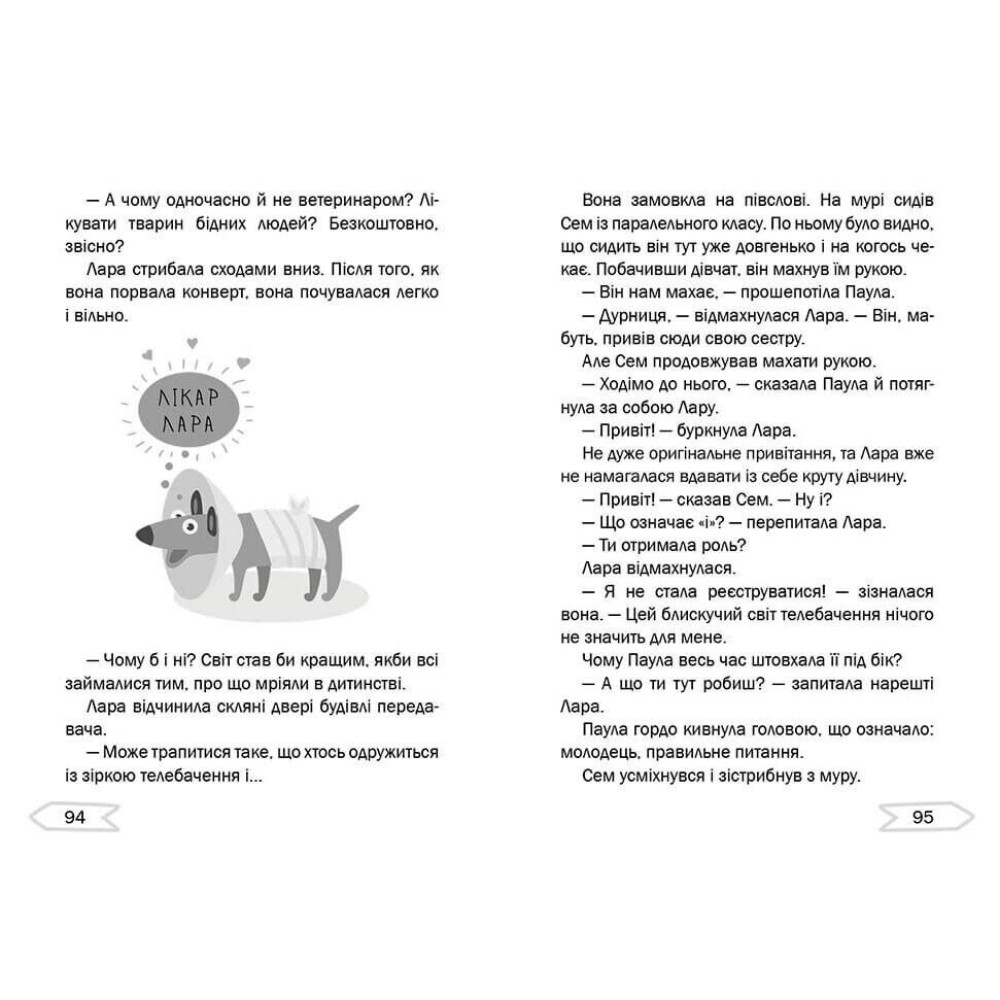 — А чому одночасно й не ветеринаром? Лікувати тварин бідних людей? Безкоштовно, звісно?

Лара стрибала сходами вниз. Після того, як вона порвала конверт, вона почувалася легко і вільно.

ЛІКАР ЛАРА

— Чому б і ні? Світ став би кращим, якби всі займалися тим, про що мріяли в дитинстві.

Лара відчинила скляні двері будівлі передавача.

— Може трапитися таке, що хтось одружиться із зіркою телебачення і...

94

Вона замовкла на півслові. На мурі сидів Сем із паралельного класу. По ньому було видно, що сидить він тут уже довгенько і на когось чекає. Побачивши дівчат, він махнув їм рукою.

— Він нам махає, — прошепотіла Паула.

— Дурниця, — відмахнулася Лара. — Він, мабуть, привів сюди свою сестру.

Але Сем продовжував махати рукою.

— Ходімо до нього, — сказала Паула й потягнула за собою Лару.

— Привіт! — буркнула Лара.

Не дуже оригінальне привітання, та Лара вже не намагалася вдавати із себе круту дівчину.

— Привіт! — сказав Сем. — Ну і?

— Що означає «і»? — перепитала Лара.

— Ти отримала роль?

Лара відмахнулася.

— Я не стала реєструватися! — зізналася вона. — Цей блискучий світ телебачення нічого не значить для мене.

Чому Паула весь час штовхала її під бік?

— А що ти тут робиш? — запитала нарешті Лара.

Паула гордо кивнула головою, що означало: молодець, правильне питання.

Сем усміхнувся і зістрибнув з муру.

95